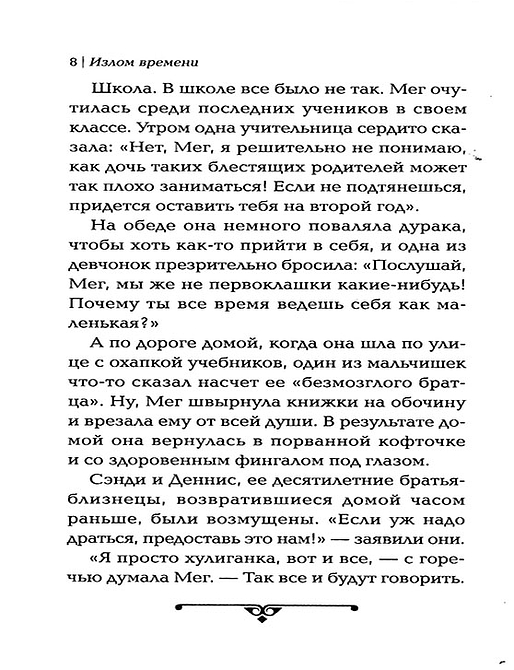 8 | Излом времени

Школа. В школе все было не так. Мег очутилась среди последних учеников в своем классе. Утром одна учительница сердито сказала: «Нет, Мег, я решительно не понимаю, как дочь таких блестящих родителей может так плохо заниматься! Если не подтянешься, придется оставить тебя на второй год».

На обеде она немного поваляла дурака, чтобы хоть как-то прийти в себя, и одна из девчонок презрительно бросила: «Послушай, Мег, мы же не первоклашки какие-нибудь! Почему ты все время ведешь себя как маленькая?»

А по дороге домой, когда она шла по улице с охапкой учебников, один из мальчишек что-то сказал насчет ее «безмозглого братца». Ну, Мег швырнула книжки на обочину и врезала ему от всей души. В результате домой она вернулась в порванной кофточке и со здоровенным фингалом под глазом.

Сэнди и Деннис, ее десятилетние братья-близнецы, возвратившиеся домой часом раньше, были возмущены. «Если уж надо драться, предоставь это нам!» — заявили они.

«Я просто хулиганка, вот и все, — с горечью думала Мег. — Так все и будут говорить.